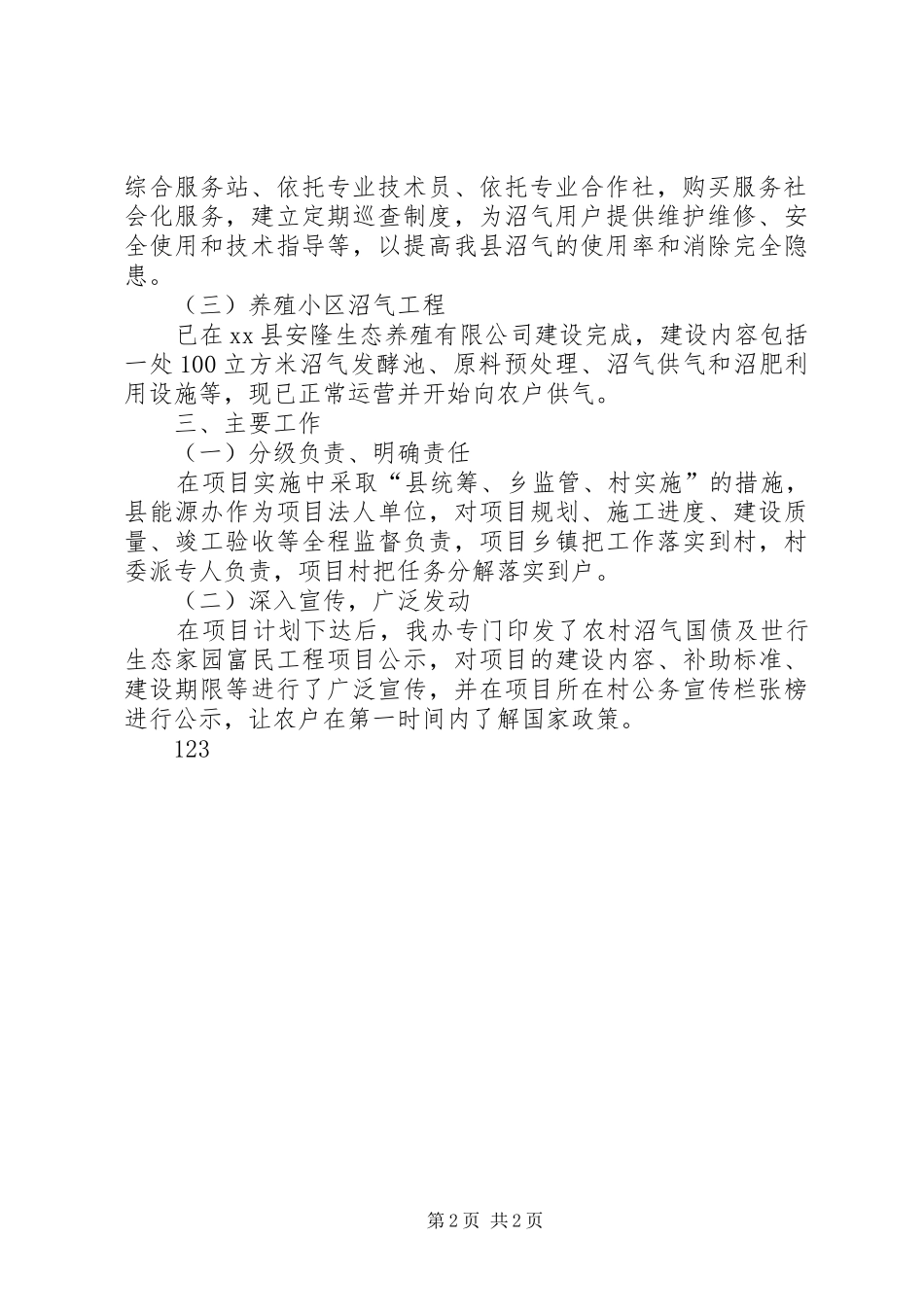 综合服务站、依托专业技术员、依托专业合作社，购买服务社会化服务，建立定期巡查制度，为沼气用户提供维护维修、安全使用和技术指导等，以提高我县沼气的使用率和消除完全隐患。

（三）养殖小区沼气工程

已在xx县安隆生态养殖有限公司建设完成，建设内容包括一处100立方米沼气发酵池、原料预处理、沼气供气和沼肥利用设施等，现已正常运营并开始向农户供气。

三、主要工作

（一）分级负责、明确责任

在项目实施中采取“县统筹、乡监管、村实施”的措施，县能源办作为项目法人单位，对项目规划、施工进度、建设质量、竣工验收等全程监督负责，项目乡镇把工作落实到村，村委派专人负责，项目村把任务分解落实到户。

（二）深入宣传，广泛发动

在项目计划下达后，我办专门印发了农村沼气国债及世行生态家园富民工程项目公示，对项目的建设内容、补助标准、建设期限等进行了广泛宣传，并在项目所在村公务宣传栏张榜进行公示，让农户在第一时间内了解国家政策。

123

第2页 共2页